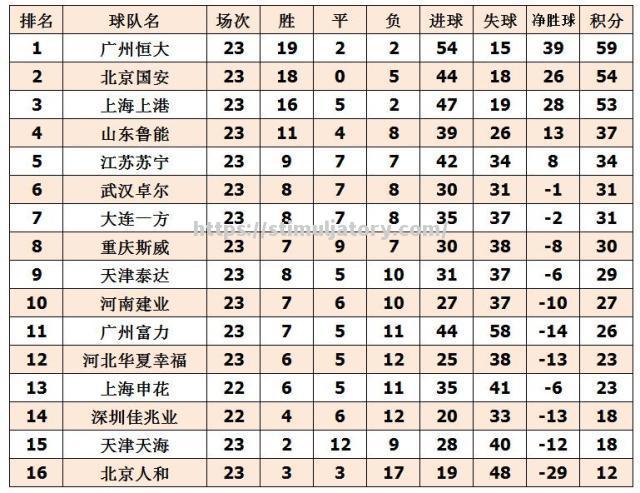 | 排名 | 球队名 | 场次 | 胜 | 平 | 负 | 进球 | 失球 | 净胜球 | 积分 |
|---|---|---|---|---|---|---|---|---|---|
| 1 | 广州恒大 | 23 | 19 | 2 | 2 | 54 | 15 | 39 | 59 |
| 2 | 北京国安 | 23 | 18 | 0 | 5 | 44 | 18 | 26 | 54 |
| 3 | 上海上港 | 23 | 16 | 5 | 2 | 47 | 19 | 28 | 53 |
| 4 | 山东鲁能 | 23 | 11 | 4 | 8 | 39 | 26 | 13 | 37 |
| 5 | 江苏苏宁 | 23 | 9 | 7 | 7 | 42 | 34 | 8 | 34 |
| 6 | 武汉卓尔 | 23 | 8 | 7 | 8 | 30 | 31 | -1 | 31 |
| 7 | 大连一方 | 23 | 8 | 7 | 8 | 35 | 37 | -2 | 31 |
| 8 | 重庆斯威 | 23 | 7 | 9 | 7 | 30 | 38 | -8 | 30 |
| 9 | 天津泰达 | 23 | 8 | 5 | 10 | 31 | 37 | -6 | 29 |
| 10 | 河南建业 | 23 | 7 | 6 | 10 | 27 | 37 | -10 | 27 |
| 11 | 广州富力 | 23 | 7 | 5 | 11 | 44 | 58 | -14 | 26 |
| 12 | 河北华夏幸福 | 23 | 6 | 5 | 12 | 25 | 38 | -13 | 23 |
| 13 | 上海申花 | 22 | 6 | 5 | 11 | 35 | 41 | -6 | 23 |
| 14 | 深圳佳兆业 | 22 | 4 | 6 | 12 | 20 | 33 | -13 | 18 |
| 15 | 天津天海 | 23 | 2 | 12 | 9 | 28 | 40 | -12 | 18 |
| 16 | 北京人和 | 23 | 3 | 3 | 17 | 19 | 48 | -29 | 12 |

https://stimuljatory.com/